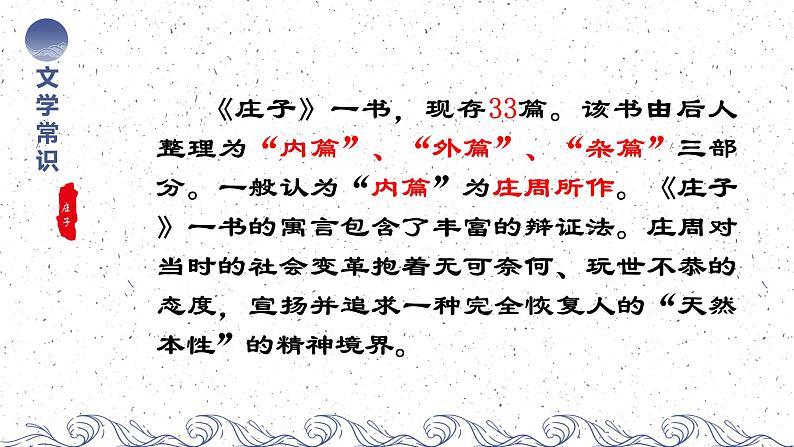 文学常识

庄子

《庄子》一书，现存33篇。该书由后人整理为“内篇”、“外篇”、“杂篇”三部分。一般认为“内篇”为庄周所作。《庄子》一书的寓言包含了丰富的辩证法。庄周对当时的社会变革抱着无可奈何、玩世不恭的态度，宣扬并追求一种完全恢复人的“天然本性”的精神境界。